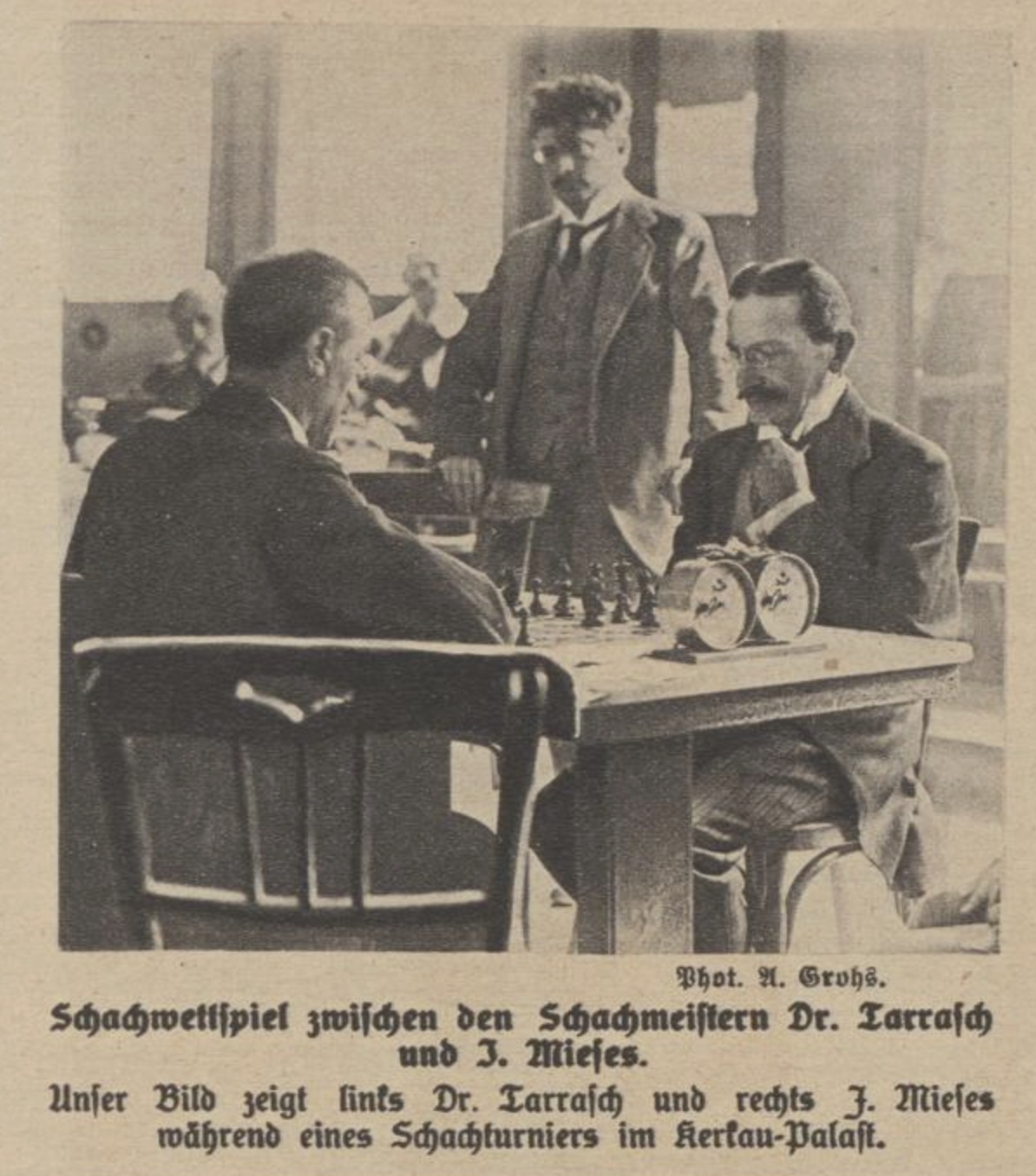 Phot. A. Grohs.

Schachwettspiel zwischen den Schachmeistern Dr. Tarrasch und J. Mieses.

Unser Bild zeigt links Dr. Tarrasch und rechts J. Mieses während eines Schachturniers im Kerkau-Palast.